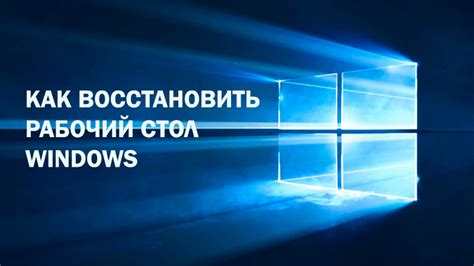 КАК ВОССТАНОВИТЬ РАБОЧИЙ СТОЛ WINDOWS